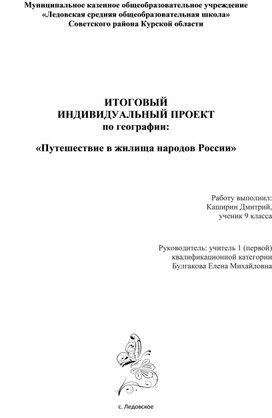 Муниципальное казенное общеобразовательное учреждение
«Ледовская средняя общеобразовательная школа»
Советского района Курской области

ИТОГОВЫЙ
ИНДИВИДУАЛЬНЫЙ ПРОЕКТ
по географии:

«Путешествие в жилища народов России»

Работу выполнил:
Каширин Дмитрий,
ученик 9 класса

Руководитель: учитель 1 (первой)
квалификационной категории
Булгакова Елена Михайловна

с. Ледовское